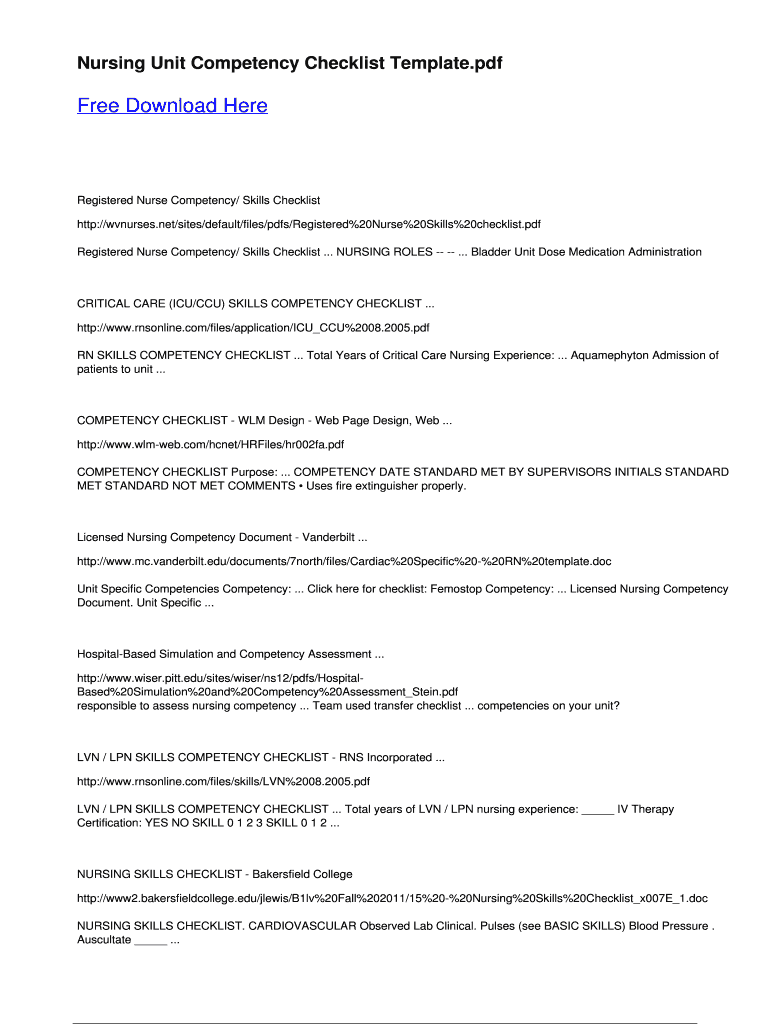 Nursing Unit Competency Checklist Template.pdf

Free Download Here

Registered Nurse Competency/ Skills Checklist

http://wvnurses.net/sites/default/files/pdfs/Registered%20Nurse%20Skills%20checklist.pdf

Registered Nurse Competency/ Skills Checklist ... NURSING ROLES -- -- ... Bladder Unit Dose Medication Administration

CRITICAL CARE (ICU/CCU) SKILLS COMPETENCY CHECKLIST ...

http://www.rnsonline.com/files/application/ICU_CCU%2008.2005.pdf

RN SKILLS COMPETENCY CHECKLIST ... Total Years of Critical Care Nursing Experience: ... Aquamephyton Admission of patients to unit ...

COMPETENCY CHECKLIST - WLM Design - Web Page Design, Web ...

http://www.wlm-web.com/hcnet/HRFiles/hr002fa.pdf

COMPETENCY CHECKLIST Purpose: ... COMPETENCY DATE STANDARD MET BY SUPERVISORS INITIALS STANDARD MET STANDARD NOT MET COMMENTS • Uses fire extinguisher properly.

Licensed Nursing Competency Document - Vanderbilt ...

http://www.mc.vanderbilt.edu/documents/7north/files/Cardiac%20Specific%20-%20RN%20template.doc

Unit Specific Competencies Competency: ... Click here for checklist: Femostop Competency: ... Licensed Nursing Competency Document. Unit Specific ...

Hospital-Based Simulation and Competency Assessment ...

http://www.wiser.pitt.edu/sites/wiser/ns12/pdfs/Hospital-Based%20Simulation%20and%20Competency%20Assessment_Stein.pdf
responsible to assess nursing competency ... Team used transfer checklist ... competencies on your unit?

LVN / LPN SKILLS COMPETENCY CHECKLIST - RNS Incorporated ...

http://www.rnsonline.com/files/skills/LVN%2008.2005.pdf

LVN / LPN SKILLS COMPETENCY CHECKLIST ... Total years of LVN / LPN nursing experience: _____ IV Therapy Certification: YES NO SKILL 0 1 2 3 SKILL 0 1 2 ...

NURSING SKILLS CHECKLIST - Bakersfield College

http://www2.bakersfieldcollege.edu/jlewis/B1lv%20Fall%202011/15%20-%20Nursing%20Skills%20Checklist_x007E_1.doc

NURSING SKILLS CHECKLIST. CARDIOVASCULAR Observed Lab Clinical. Pulses (see BASIC SKILLS) Blood Pressure . Auscultate _____ ...